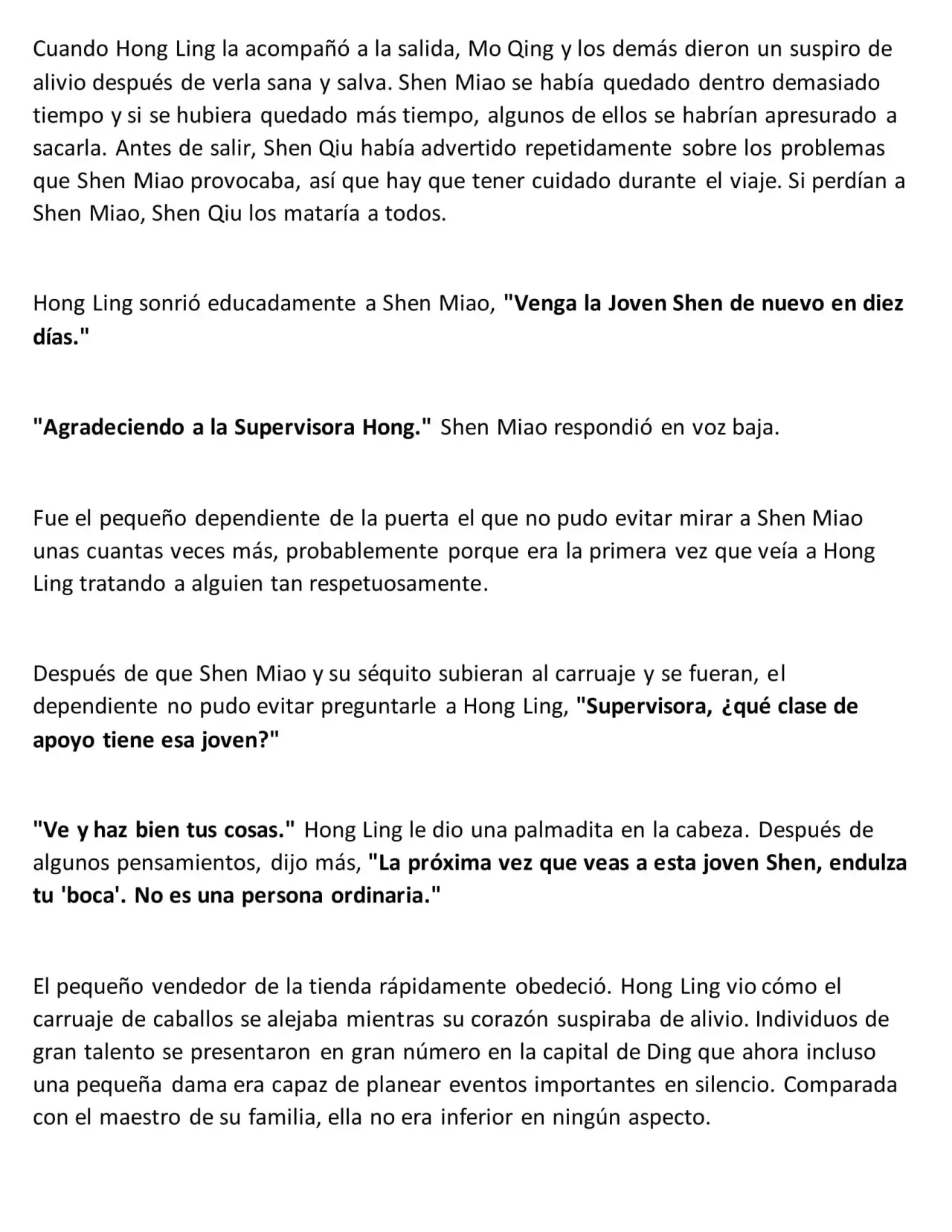 Cuando Hong Ling la acompañó a la salida, Mo Qing y los demás dieron un suspiro de alivio después de verla sana y salva. Shen Miao se había quedado dentro demasiado tiempo y si se hubiera quedado más tiempo, algunos de ellos se habrían apresurado a sacarla. Antes de salir, Shen Qiu había advertido repetidamente sobre los problemas que Shen Miao provocaba, así que hay que tener cuidado durante el viaje. Si perdían a Shen Miao, Shen Qiu los mataría a todos.

Hong Ling sonrió educadamente a Shen Miao, "Venga la Joven Shen de nuevo en diez días."

"Agradeciendo a la Supervisora Hong." Shen Miao respondió en voz baja.

Fue el pequeño dependiente de la puerta el que no pudo evitar mirar a Shen Miao unas cuantas veces más, probablemente porque era la primera vez que veía a Hong Ling tratando a alguien tan respetuosamente.

Después de que Shen Miao y su séquito subieran al carruaje y se fueran, el dependiente no pudo evitar preguntarle a Hong Ling, "Supervisora, ¿qué clase de apoyo tiene esa joven?"

"Ve y haz bien tus cosas." Hong Ling le dio una palmadita en la cabeza. Después de algunos pensamientos, dijo más, "La próxima vez que veas a esta joven Shen, endulza tu 'boca'. No es una persona ordinaria."

El pequeño vendedor de la tienda rápidamente obedeció. Hong Ling vio cómo el carruaje de caballos se alejaba mientras su corazón suspiraba de alivio. Individuos de gran talento se presentaron en gran número en la capital de Ding que ahora incluso una pequeña dama era capaz de planear eventos importantes en silencio. Comparada con el maestro de su familia, ella no era inferior en ningún aspecto.